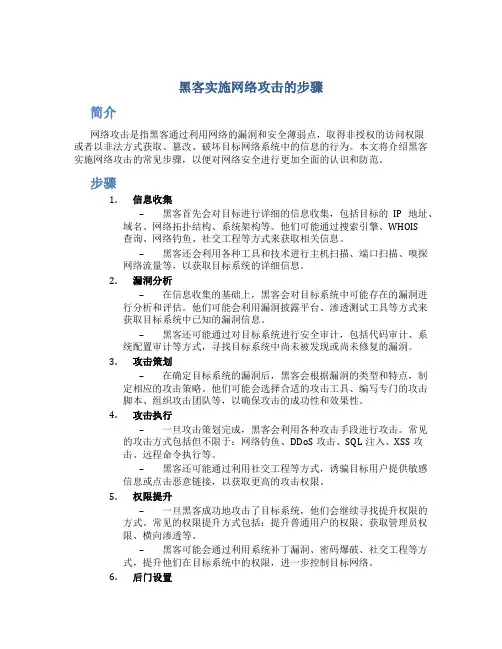 黑客实施网络攻击的步骤

简介

网络攻击是指黑客通过利用网络的漏洞和安全薄弱点，取得非授权的访问权限或者以非法方式获取、篡改、破坏目标网络系统中的信息的行为。本文将介绍黑客实施网络攻击的常见步骤，以便对网络安全进行更加全面的认识和防范。

步骤

1. 信息收集

– 黑客首先会对目标进行详细的信息收集，包括目标的 IP 地址、域名、网络拓扑结构、系统架构等。他们可能通过搜索引擎、WHOIS 查询、网络钓鱼、社交工程等方式来获取相关信息。

– 黑客还会利用各种工具和技术进行主机扫描、端口扫描、嗅探网络流量等，以获取目标系统的详细信息。

2. 漏洞分析

– 在信息收集的基础上，黑客会对目标系统中可能存在的漏洞进行分析和评估。他们可能会利用漏洞披露平台、渗透测试工具等方式来获取目标系统中已知的漏洞信息。

– 黑客还可能通过对目标系统进行安全审计，包括代码审计、系统配置审计等方式，寻找目标系统中尚未被发现或尚未修复的漏洞。

3. 攻击策划

– 在确定目标系统的漏洞后，黑客会根据漏洞的类型和特点，制定相应的攻击策略。他们可能会选择合适的攻击工具、编写专门的攻击脚本、组织攻击团队等，以确保攻击的成功性和效果性。

4. 攻击执行

– 一旦攻击策划完成，黑客会利用各种攻击手段进行攻击。常见的攻击方式包括但不限于：网络钓鱼、DDoS 攻击、SQL 注入、XSS 攻击、远程命令执行等。

– 黑客还可能通过利用社交工程等方式，诱骗目标用户提供敏感信息或点击恶意链接，以获取更高的攻击权限。

5. 权限提升

– 一旦黑客成功地攻击了目标系统，他们会继续寻找提升权限的方式。常见的权限提升方式包括：提升普通用户的权限、获取管理员权限、横向渗透等。

– 黑客可能会通过利用系统补丁漏洞、密码爆破、社交工程等方式，提升他们在目标系统中的权限，进一步控制目标网络。

6. 后门设置